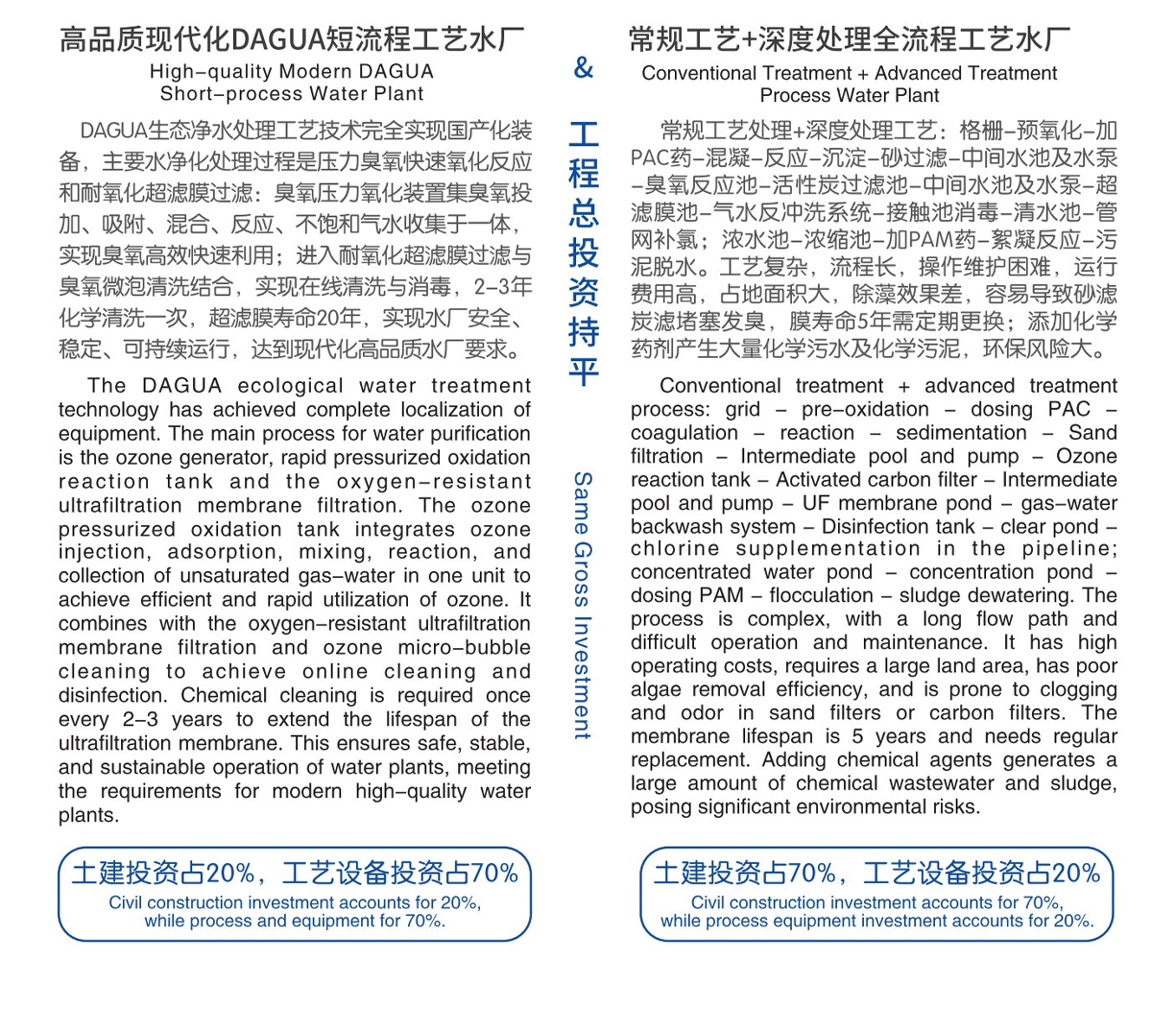 高品质现代化DAGUA短流程工艺水厂
High-quality Modern DAGUA Short-process Water Plant

DAGUA生态净水处理工艺技术完全实现国产化装备，主要水净化处理过程是压力臭氧快速氧化反应和耐氧化超滤膜过滤：臭氧压力氧化装置集臭氧投加、吸附、混合、反应、不饱和气水收集于一体，实现臭氧高效快速利用；进入耐氧化超滤膜过滤与臭氧微泡清洗结合，实现在线清洗与消毒，2-3年化学清洗一次，超滤膜寿命20年，实现水厂安全、稳定、可持续运行，达到现代化高品质水厂要求。

The DAGUA ecological water treatment technology has achieved complete localization of equipment. The main process for water purification is the ozone generator, rapid pressurized oxidation reaction tank and the oxygen-resistant ultrafiltration membrane filtration. The ozone pressurized oxidation tank integrates ozone injection, adsorption, mixing, reaction, and collection of unsaturated gas-water in one unit to achieve efficient and rapid utilization of ozone. It combines with the oxygen-resistant ultrafiltration membrane filtration and ozone micro-bubble cleaning to achieve online cleaning and disinfection. Chemical cleaning is required once every 2-3 years to extend the lifespan of the ultrafiltration membrane. This ensures safe, stable, and sustainable operation of water plants, meeting the requirements for modern high-quality water plants.

土建投资占20%，工艺设备投资占70%
Civil construction investment accounts for 20%, while process and equipment for 70%.

&
工程总投资持平
Same Gross Investment

常规工艺+深度处理全流程工艺水厂
Conventional Treatment + Advanced Treatment Process Water Plant

常规工艺处理+深度处理工艺：格栅-预氧化-加PAC药-混凝-反应-沉淀-砂过滤-中间水池及水泵-臭氧反应池-活性炭过滤池-中间水池及水泵-超滤膜池-气水反冲洗系统-接触池消毒-清水池-管网补氯；浓水池-浓缩池-加PAM药-絮凝反应-污泥脱水。工艺复杂，流程长，操作维护困难，运行费用高，占地面积大，除藻效果差，容易导致砂滤炭滤堵塞发臭，膜寿命5年需定期更换；添加化学药剂产生大量化学污水及化学污泥，环保风险大。

Conventional treatment + advanced treatment process: grid – pre-oxidation – dosing PAC – coagulation – reaction – sedimentation – Sand filtration – Intermediate pool and pump – Ozone reaction tank – Activated carbon filter – Intermediate pool and pump – UF membrane pond – gas-water backwash system – Disinfection tank – clear pond – chlorine supplementation in the pipeline; concentrated water pond – concentration pond – dosing PAM – flocculation – sludge dewatering. The process is complex, with a long flow path and difficult operation and maintenance. It has high operating costs, requires a large land area, has poor algae removal efficiency, and is prone to clogging and odor in sand filters or carbon filters. The membrane lifespan is 5 years and needs regular replacement. Adding chemical agents generates a large amount of chemical wastewater and sludge, posing significant environmental risks.

土建投资占70%，工艺设备投资占20%
Civil construction investment accounts for 70%, while process equipment investment accounts for 20%.